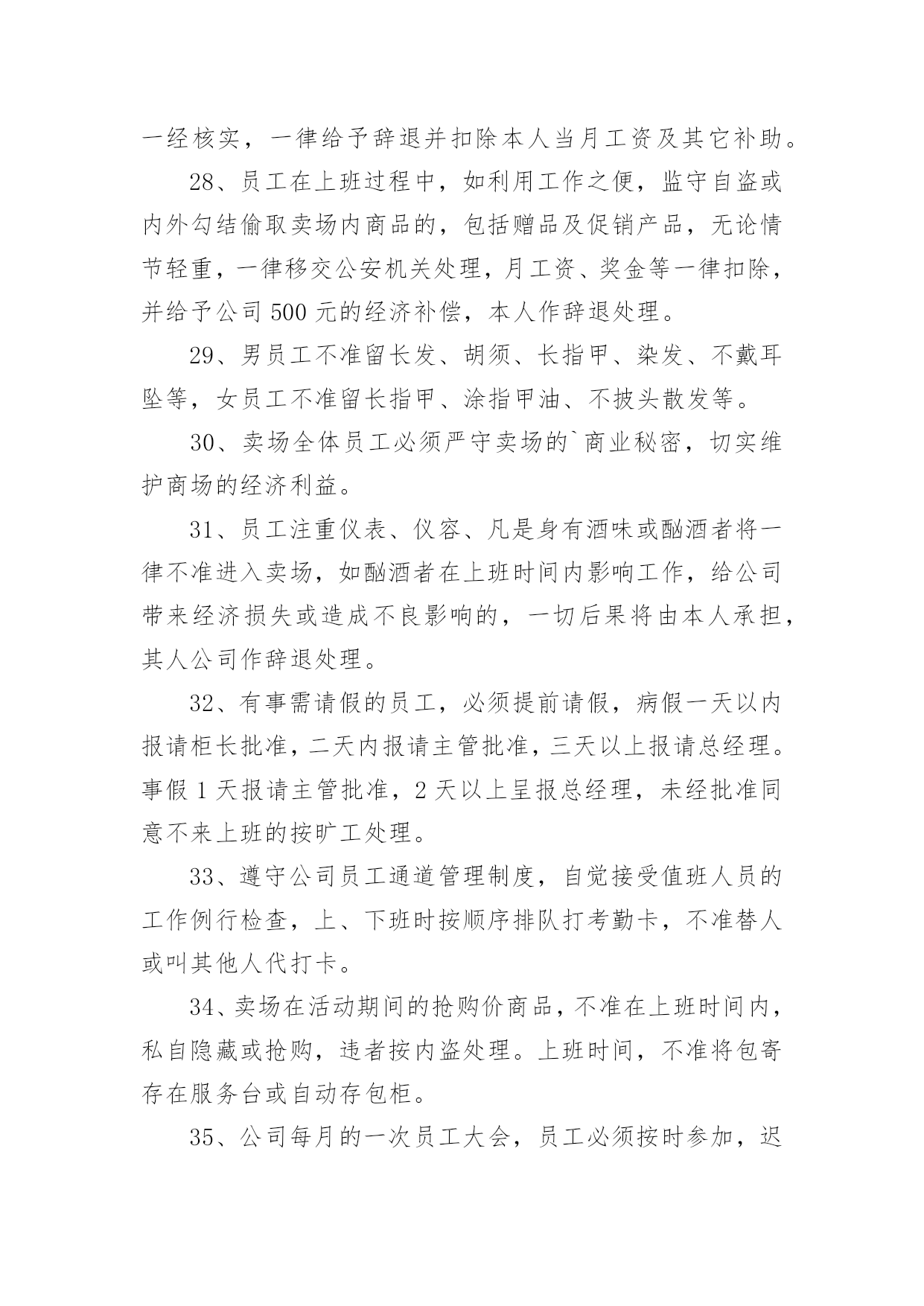 一经核实，一律给予辞退并扣除本人当月工资及其它补助。

28、员工在上班过程中，如利用工作之便，监守自盗或内外勾结偷取卖场内商品的，包括赠品及促销产品，无论情节轻重，一律移交公安机关处理，月工资、奖金等一律扣除，并给予公司 500 元的经济补偿，本人作辞退处理。

29、男员工不准留长发、胡须、长指甲、染发、不戴耳坠等，女员工不准留长指甲、涂指甲油、不披头散发等。

30、卖场全体员工必须严守卖场的`商业秘密，切实维护商场的经济利益。

31、员工注重仪表、仪容、凡是身有酒味或酗酒者将一律不准进入卖场，如酗酒者在上班时间内影响工作，给公司带来经济损失或造成不良影响的，一切后果将由本人承担，其人公司作辞退处理。

32、有事需请假的员工，必须提前请假，病假一天以内报请柜长批准，二天内报请主管批准，三天以上报请总经理。事假 1 天报请主管批准，2 天以上呈报总经理，未经批准同意不来上班的按旷工处理。

33、遵守公司员工通道管理制度，自觉接受值班人员的工作例行检查，上、下班时按顺序排队打考勤卡，不准替人或叫其他人代打卡。

34、卖场在活动期间的抢购价商品，不准在上班时间内，私自隐藏或抢购，违者按内盗处理。上班时间，不准将包寄存在服务台或自动存包柜。

35、公司每月的一次员工大会，员工必须按时参加，迟